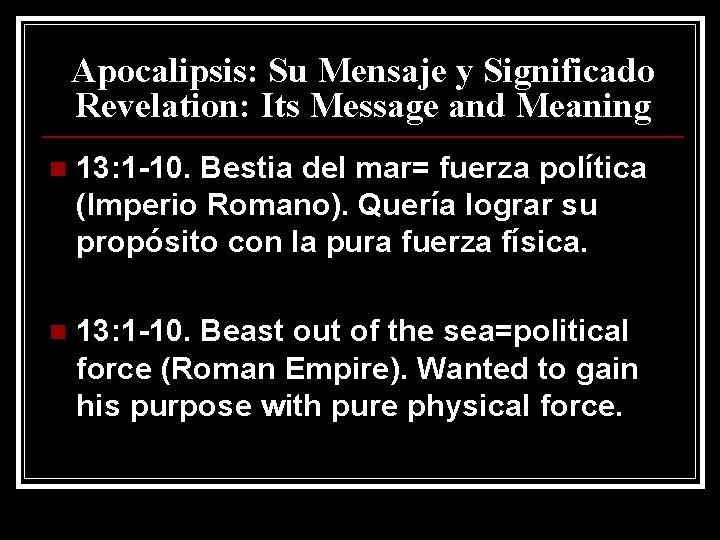 Apocalipsis: Su Mensaje y Significado
Revelation: Its Message and Meaning

13:1-10. Bestia del mar= fuerza política (Imperio Romano). Quería lograr su propósito con la pura fuerza física.

13:1-10. Beast out of the sea=political force (Roman Empire). Wanted to gain his purpose with pure physical force.